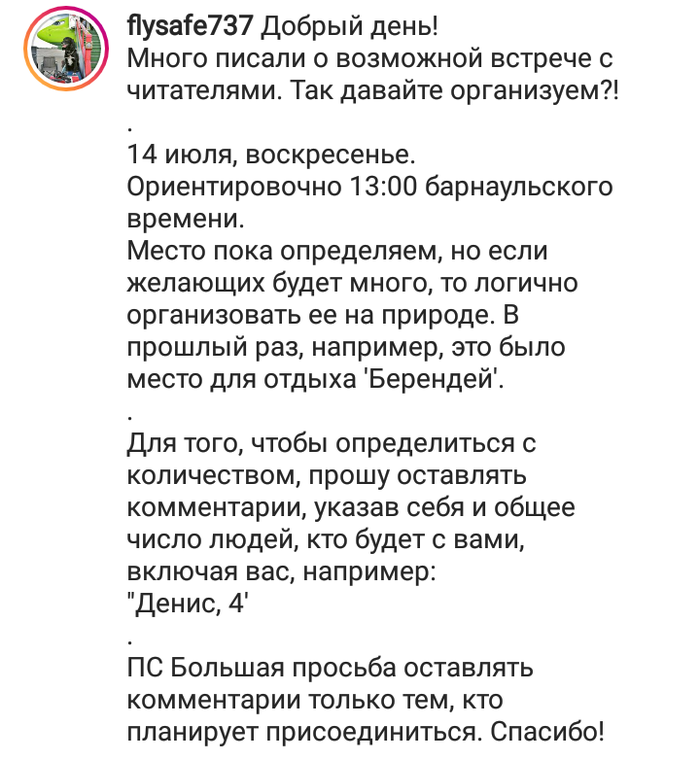 flysafe737 Добрый день!
Много писали о возможной встрече с читателями. Так давайте организуем?!
.
14 июля, воскресенье.
Ориентировочно 13:00 барнаульского времени.
Место пока определяем, но если желающих будет много, то логично организовать ее на природе. В прошлый раз, например, это было место для отдыха 'Берендей'.
.
Для того, чтобы определиться с количеством, прошу оставлять комментарии, указав себя и общее число людей, кто будет с вами, включая вас, например:
"Денис, 4'
.
ПС Большая просьба оставлять комментарии только тем, кто планирует присоединиться. Спасибо!